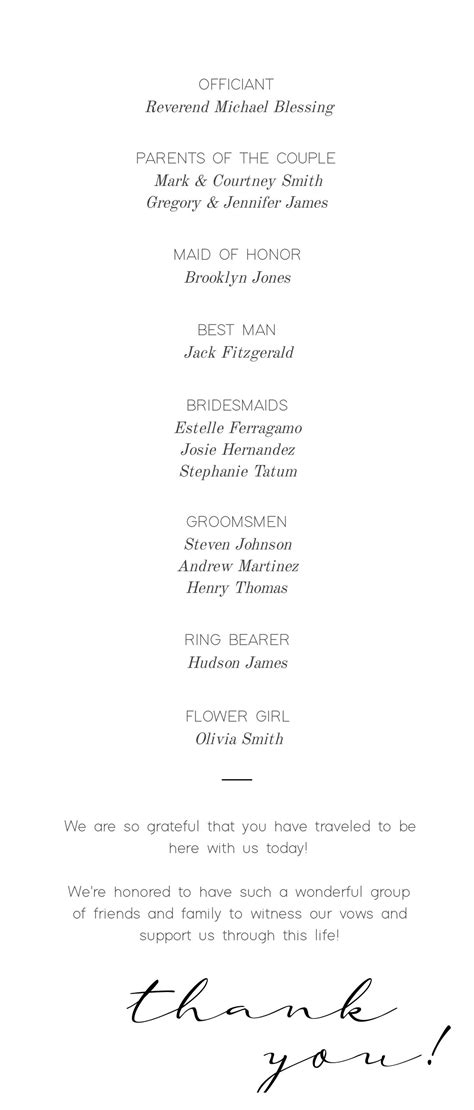 OFFICIANT
Reverend Michael Blessing

PARENTS OF THE COUPLE
Mark & Courtney Smith
Gregory & Jennifer James

MAID OF HONOR
Brooklyn Jones

BEST MAN
Jack Fitzgerald

BRIDESMAIDS
Estelle Ferragamo
Josie Hernandez
Stephanie Tatum

GROOMSMEN
Steven Johnson
Andrew Martinez
Henry Thomas

RING BEARER
Hudson James

FLOWER GIRL
Olivia Smith

We are so grateful that you have traveled to be here with us today!

We're honored to have such a wonderful group of friends and family to witness our vows and support us through this life!

thank you!